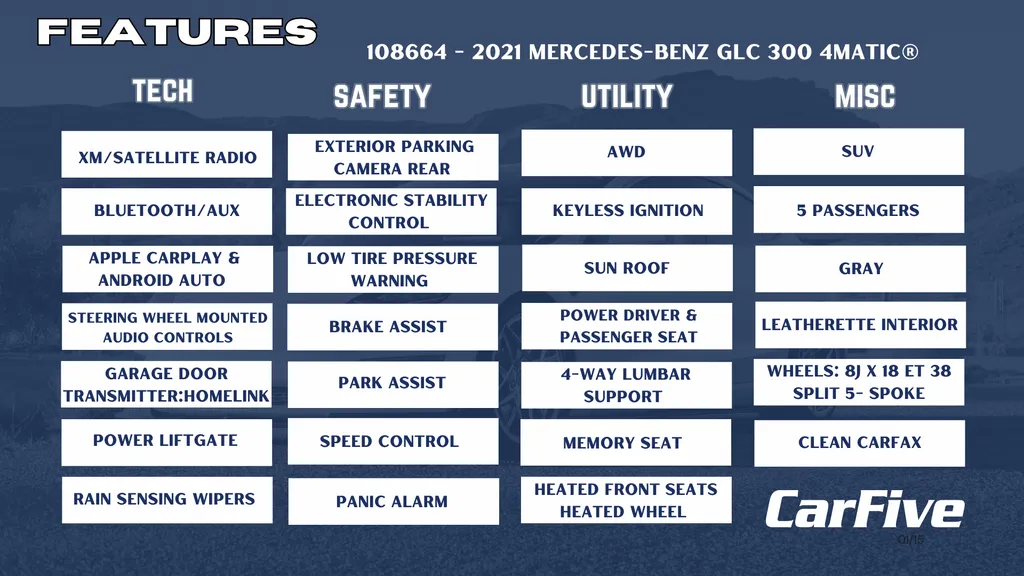 FEATURES

108664 - 2021 MERCEDES-BENZ GLC 300 4MATIC®

TECH

XM/SATELLITE RADIO

BLUETOOTH/AUX

APPLE CARPLAY & ANDROID AUTO

STEERING WHEEL MOUNTED AUDIO CONTROLS

GARAGE DOOR TRANSMITTER:HOMELINK

POWER LIFTGATE

RAIN SENSING WIPERS

SAFETY

EXTERIOR PARKING CAMERA REAR

ELECTRONIC STABILITY CONTROL

LOW TIRE PRESSURE WARNING

BRAKE ASSIST

PARK ASSIST

SPEED CONTROL

PANIC ALARM

UTILITY

AWD

KEYLESS IGNITION

SUN ROOF

POWER DRIVER & PASSENGER SEAT

4-WAY LUMBAR SUPPORT

MEMORY SEAT

HEATED FRONT SEATS HEATED WHEEL

MISC

SUV

5 PASSENGERS

GRAY

LEATHERETTE INTERIOR

WHEELS: 8J X 18 ET 38 SPLIT 5- SPOKE

CLEAN CARFAX

CarFive